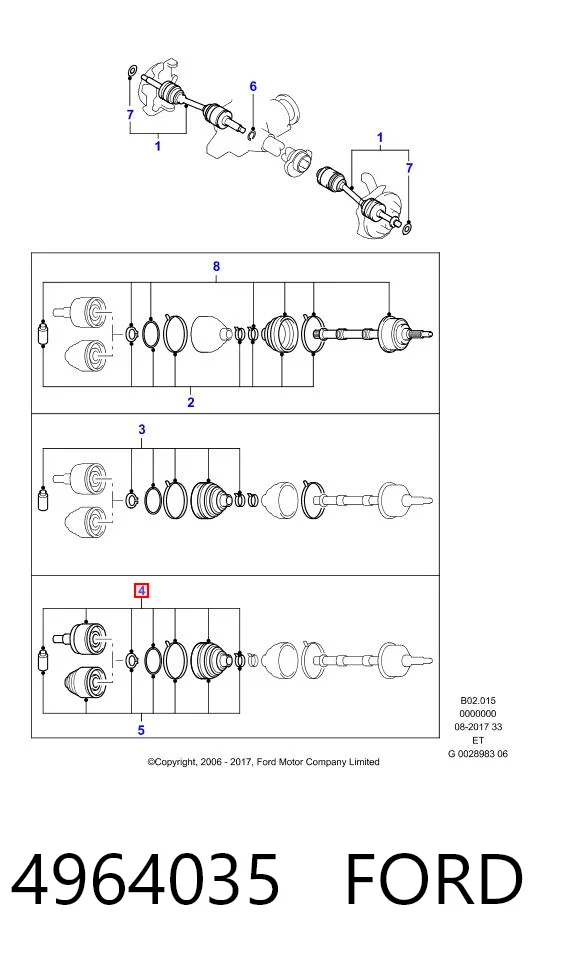 7
1
6
1
7
8
2
3
4
5
B02.015
0000000
08-2017 33
ET
G 0028983 06
©Copyright, 2006 - 2017, Ford Motor Company Limited
4964035 FORD